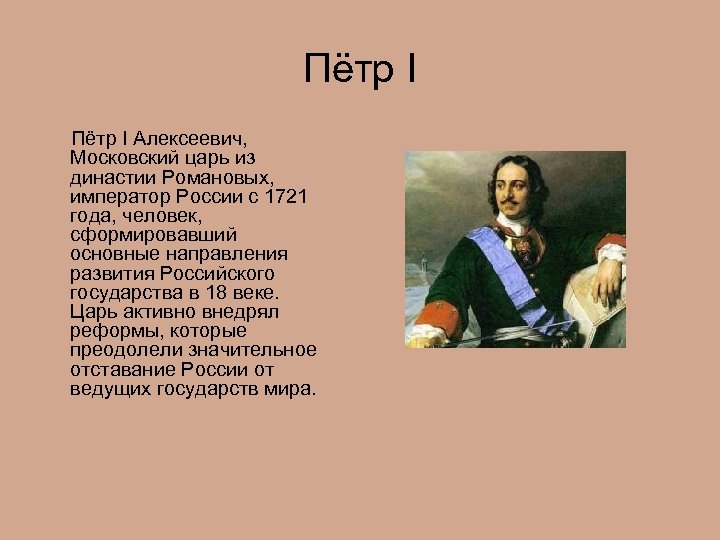 Пётр I

Пётр I Алексеевич, Московский царь из династии Романовых, император России с 1721 года, человек, сформировавший основные направления развития Российского государства в 18 веке. Царь активно внедрял реформы, которые преодолели значительное отставание России от ведущих государств мира.